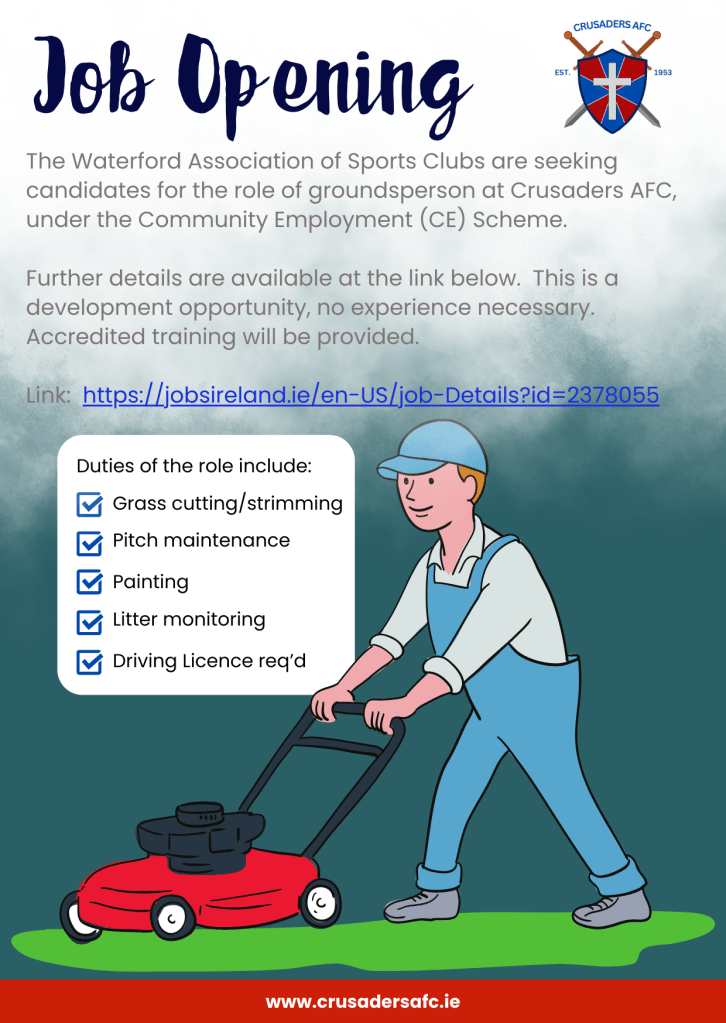 Job Opening

CRUSADERS AFC
EST. 1953

The Waterford Association of Sports Clubs are seeking candidates for the role of groundsperson at Crusaders AFC, under the Community Employment (CE) Scheme.

Further details are available at the link below. This is a development opportunity, no experience necessary. Accredited training will be provided.

Link: https://jobsireland.ie/en-US/job-Details?id=2378055

Duties of the role include:
Grass cutting/strimming
Pitch maintenance
Painting
Litter monitoring
Driving Licence req'd

www.crusadersafc.ie